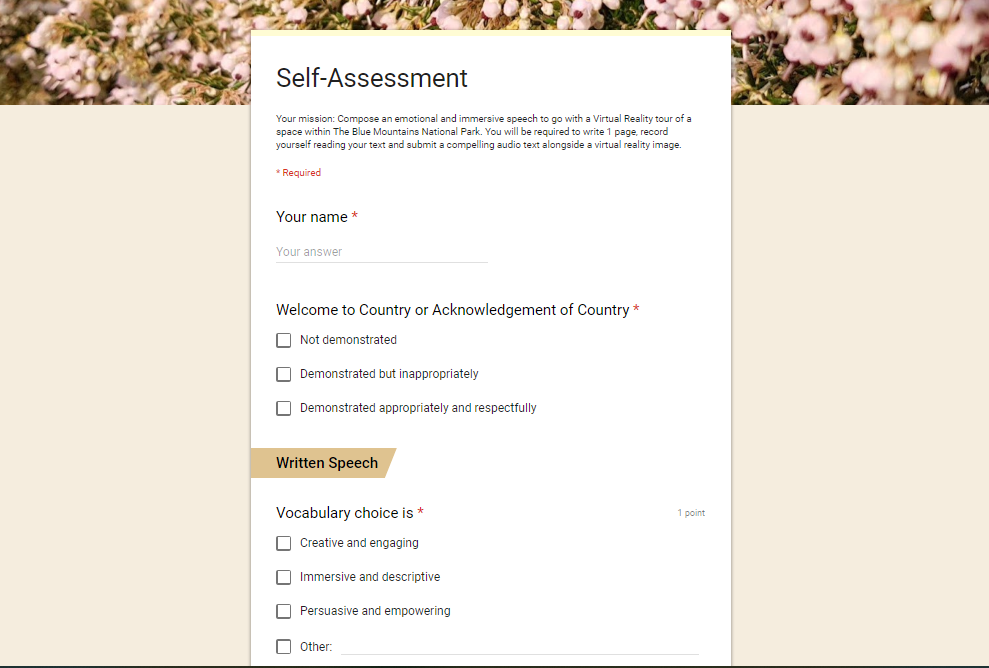 Self-Assessment

Your mission: Compose an emotional and immersive speech to go with a Virtual Reality tour of a space within The Blue Mountains National Park. You will be required to write 1 page, record yourself reading your text and submit a compelling audio text alongside a virtual reality image.

* Required

Your name *

Your answer

Welcome to Country or Acknowledgement of Country *

Not demonstrated

Demonstrated but inappropriately

Demonstrated appropriately and respectfully

Written Speech

Vocabulary choice is *

1 point

Creative and engaging

Immersive and descriptive

Persuasive and empowering

Other: